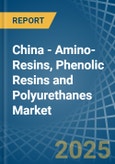 REPORT

China - Amino-Resins, Phenolic Resins and Polyurethanes Market

2025